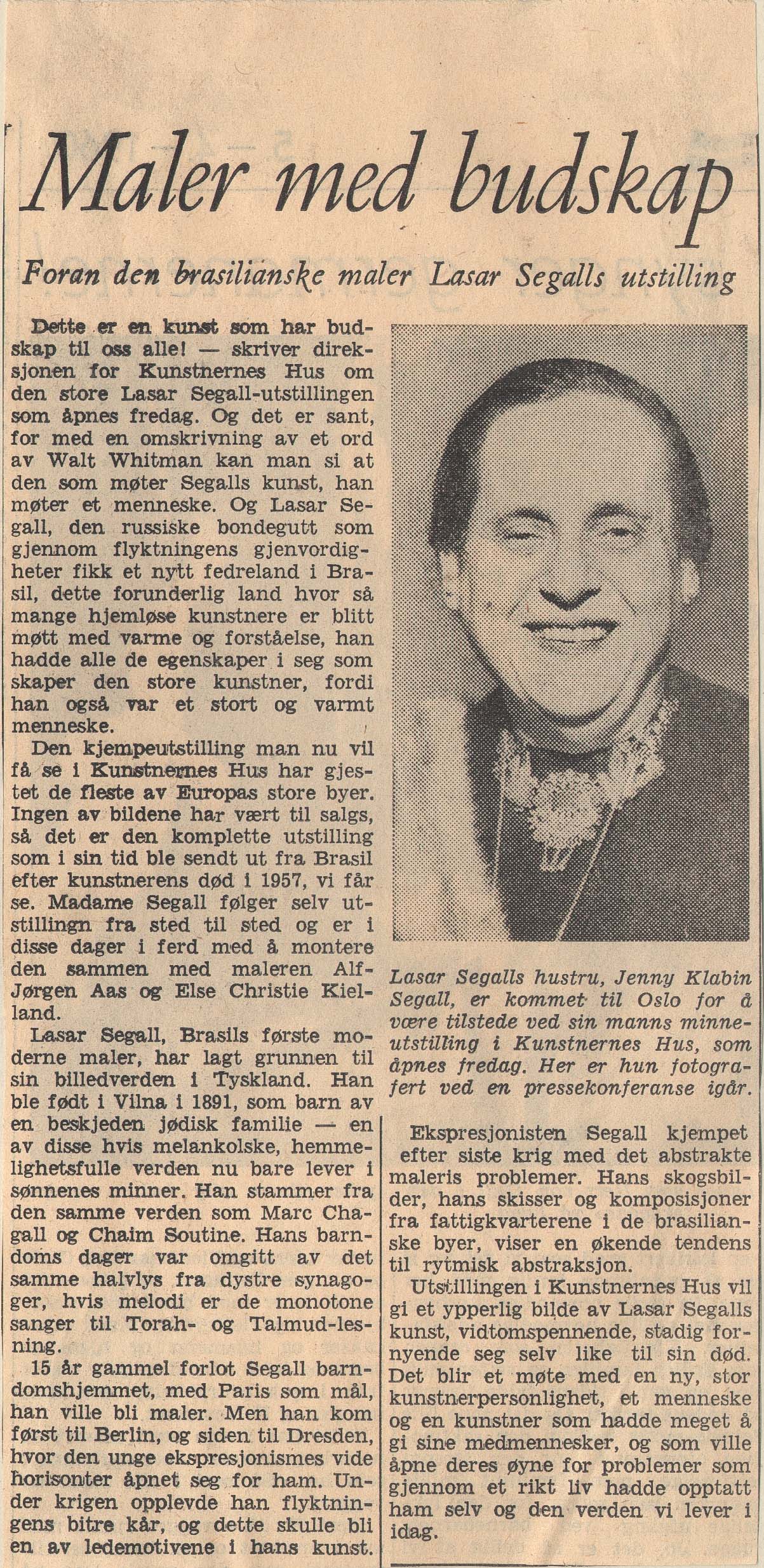 Maler med budskap

Foran den brasilianske maler Lasar Segalls utstilling

Dette er en kunst som har budskap til oss alle! — skriver direksjonen for Kunstnernes Hus om den store Lasar Segall-utstillingen som åpnes fredag. Og det er sant, for med en omskrivning av et ord av Walt Whitman kan man si at den som møter Segalls kunst, han møter et menneske. Og Lasar Segall, den russiske bondegutt som gjennom flyktningens gjenvordigheter fikk et nytt fedreland i Brasil, dette forunderlig land hvor så mange hjemløse kunstnere er blitt møtt med varme og forståelse, han hadde alle de egenskaper i seg som skaper den store kunstner, fordi han også var et stort og varmt menneske.

Den kjempeutstilling man nu vil få se i Kunstnernes Hus har gjestet de fleste av Europas store byer. Ingen av bildene har vært til salgs, så det er den komplette utstilling som i sin tid ble sendt ut fra Brasil efter kunstnerens død i 1957, vi får se. Madame Segall følger selv utstillingn fra sted til sted og er i disse dager i ferd med å montere den sammen med maleren Alf-Jørgen Aas og Else Christie Kielland.

Lasar Segall, Brasils første moderne maler, har lagt grunnen til sin billedverden i Tyskland. Han ble født i Vilna i 1891, som barn av en beskjeden jødisk familie — en av disse hvis melankolske, hemmelighetsfulle verden nu bare lever i sønnenes minner. Han stammer fra den samme verden som Marc Chagall og Chaim Soutine. Hans barndoms dager var omgitt av det samme halvlys fra dystre synagoger, hvis melodi er de monotone sanger til Torah- og Talmud-lesning.

15 år gammel forlot Segall barndomshjemmet, med Paris som mål, han ville bli maler. Men han kom først til Berlin, og siden til Dresden, hvor den unge ekspresjonismes vide horisonter åpnet seg for ham. Under krigen opplevde han flyktningens bitre kår, og dette skulle bli en av ledemotivene i hans kunst.

Lasar Segalls hustru, Jenny Klabin Segall, er kommet til Oslo for å være tilstede ved sin manns minneutstilling i Kunstnernes Hus, som åpnes fredag. Her er hun fotografert ved en pressekonferanse igår.

Ekspresjonisten Segall kjempet efter siste krig med det abstrakte maleris problemer. Hans skogsbilder, hans skisser og komposisjoner fra fattigkvarterene i de brasilianske byer, viser en økende tendens til rytmisk abstraksjon.

Utstillingen i Kunstnernes Hus vil gi et ypperlig bilde av Lasar Segalls kunst, vidtomspennende, stadig fornyende seg selv like til sin død. Det blir et møte med en ny, stor kunstnerpersonlighet, et menneske og en kunstner som hadde meget å gi sine medmennesker, og som ville åpne deres øyne for problemer som gjennom et rikt liv hadde opptatt ham selv og den verden vi lever i idag.